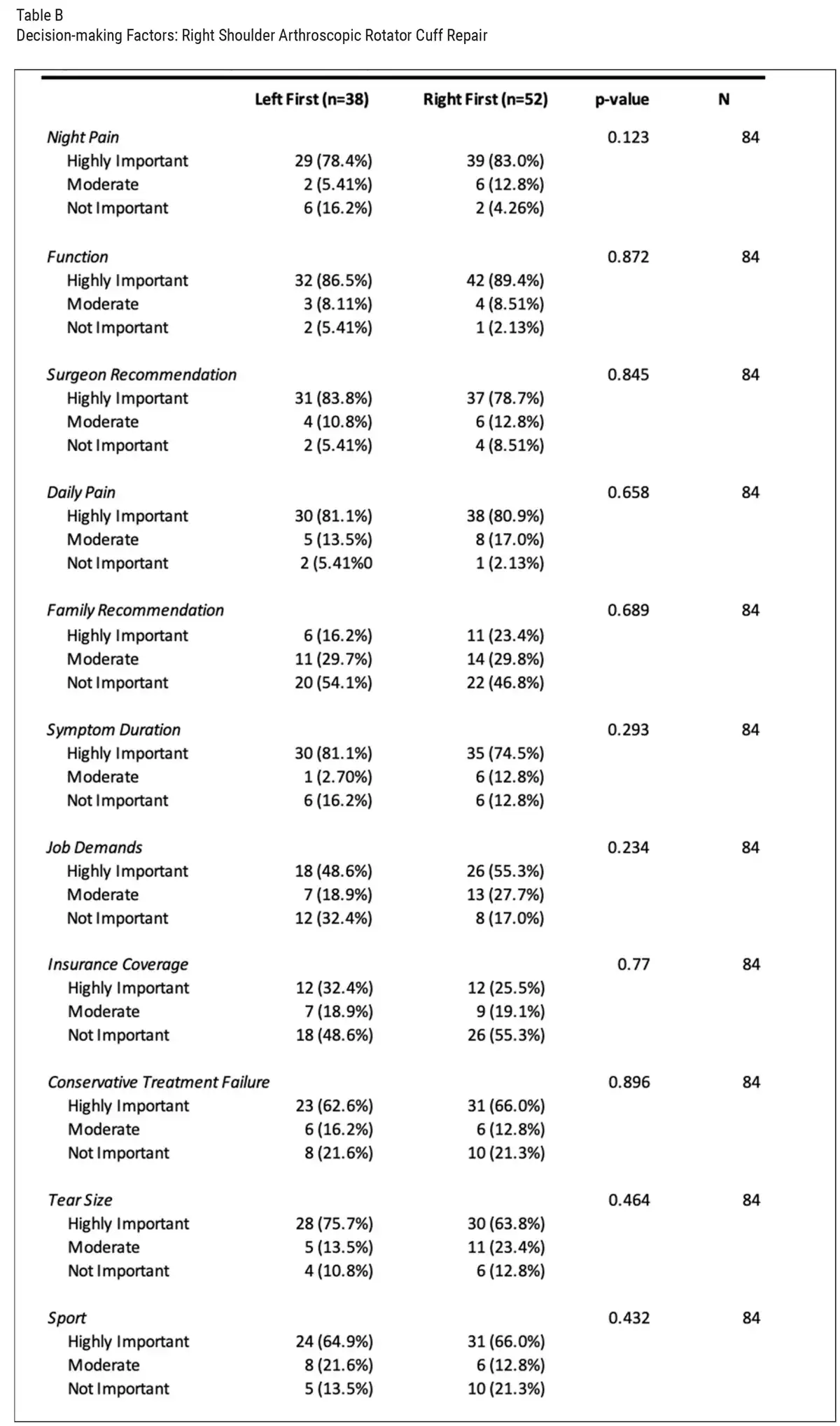 Table B
Decision-making Factors: Right Shoulder Arthroscopic Rotator Cuff Repair

| | Left First (n=38) | Right First (n=52) | p-value | N |
|---|---|---|---|---|
| Night Pain | | | 0.123 | 84 |
| Highly Important | 29 (78.4%) | 39 (83.0%) | | |
| Moderate | 2 (5.41%) | 6 (12.8%) | | |
| Not Important | 6 (16.2%) | 2 (4.26%) | | |
| Function | | | 0.872 | 84 |
| Highly Important | 32 (86.5%) | 42 (89.4%) | | |
| Moderate | 3 (8.11%) | 4 (8.51%) | | |
| Not Important | 2 (5.41%) | 1 (2.13%) | | |
| Surgeon Recommendation | | | 0.845 | 84 |
| Highly Important | 31 (83.8%) | 37 (78.7%) | | |
| Moderate | 4 (10.8%) | 6 (12.8%) | | |
| Not Important | 2 (5.41%) | 4 (8.51%) | | |
| Daily Pain | | | 0.658 | 84 |
| Highly Important | 30 (81.1%) | 38 (80.9%) | | |
| Moderate | 5 (13.5%) | 8 (17.0%) | | |
| Not Important | 2 (5.41%0 | 1 (2.13%) | | |
| Family Recommendation | | | 0.689 | 84 |
| Highly Important | 6 (16.2%) | 11 (23.4%) | | |
| Moderate | 11 (29.7%) | 14 (29.8%) | | |
| Not Important | 20 (54.1%) | 22 (46.8%) | | |
| Symptom Duration | | | 0.293 | 84 |
| Highly Important | 30 (81.1%) | 35 (74.5%) | | |
| Moderate | 1 (2.70%) | 6 (12.8%) | | |
| Not Important | 6 (16.2%) | 6 (12.8%) | | |
| Job Demands | | | 0.234 | 84 |
| Highly Important | 18 (48.6%) | 26 (55.3%) | | |
| Moderate | 7 (18.9%) | 13 (27.7%) | | |
| Not Important | 12 (32.4%) | 8 (17.0%) | | |
| Insurance Coverage | | | 0.77 | 84 |
| Highly Important | 12 (32.4%) | 12 (25.5%) | | |
| Moderate | 7 (18.9%) | 9 (19.1%) | | |
| Not Important | 18 (48.6%) | 26 (55.3%) | | |
| Conservative Treatment Failure | | | 0.896 | 84 |
| Highly Important | 23 (62.6%) | 31 (66.0%) | | |
| Moderate | 6 (16.2%) | 6 (12.8%) | | |
| Not Important | 8 (21.6%) | 10 (21.3%) | | |
| Tear Size | | | 0.464 | 84 |
| Highly Important | 28 (75.7%) | 30 (63.8%) | | |
| Moderate | 5 (13.5%) | 11 (23.4%) | | |
| Not Important | 4 (10.8%) | 6 (12.8%) | | |
| Sport | | | 0.432 | 84 |
| Highly Important | 24 (64.9%) | 31 (66.0%) | | |
| Moderate | 8 (21.6%) | 6 (12.8%) | | |
| Not Important | 5 (13.5%) | 10 (21.3%) | | |